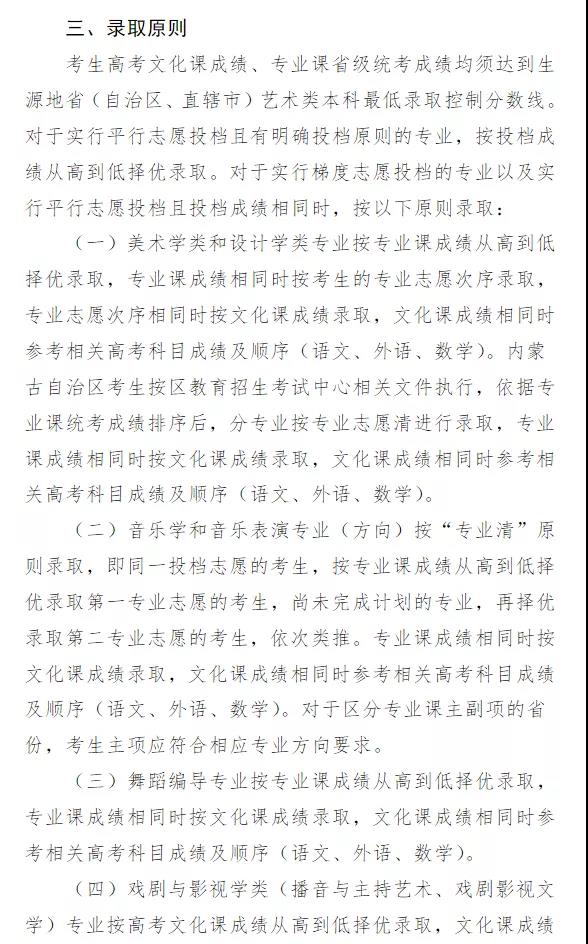 三、录取原则

考生高考文化课成绩、专业课省级统考成绩均须达到生源地省（自治区、直辖市）艺术类本科最低录取控制分数线。对于实行平行志愿投档且有明确投档原则的专业，按投档成绩从高到低择优录取。对于实行梯度志愿投档的专业以及实行平行志愿投档且投档成绩相同时，按以下原则录取：

（一）美术学类和设计学类专业按专业课成绩从高到低择优录取，专业课成绩相同时按考生的专业志愿次序录取，专业志愿次序相同时按文化课成绩录取，文化课成绩相同时参考相关高考科目成绩及顺序（语文、外语、数学）。内蒙古自治区考生按区教育招生考试中心相关文件执行，依据专业课统考成绩排序后，分专业按专业志愿清进行录取，专业课成绩相同时按文化课成绩录取，文化课成绩相同时参考相关高考科目成绩及顺序（语文、外语、数学）。

（二）音乐学和音乐表演专业（方向）按“专业清”原则录取，即同一投档志愿的考生，按专业课成绩从高到低择优录取第一专业志愿的考生，尚未完成计划的专业，再择优录取第二专业志愿的考生，依次类推。专业课成绩相同时按文化课成绩录取，文化课成绩相同时参考相关高考科目成绩及顺序（语文、外语、数学）。对于区分专业课主副项的省份，考生主项应符合相应专业方向要求。

（三）舞蹈编导专业按专业课成绩从高到低择优录取，专业课成绩相同时按文化课成绩录取，文化课成绩相同时参考相关高考科目成绩及顺序（语文、外语、数学）。

（四）戏剧与影视学类（播音与主持艺术、戏剧影视文学）专业按高考文化课成绩从高到低择优录取，文化课成绩